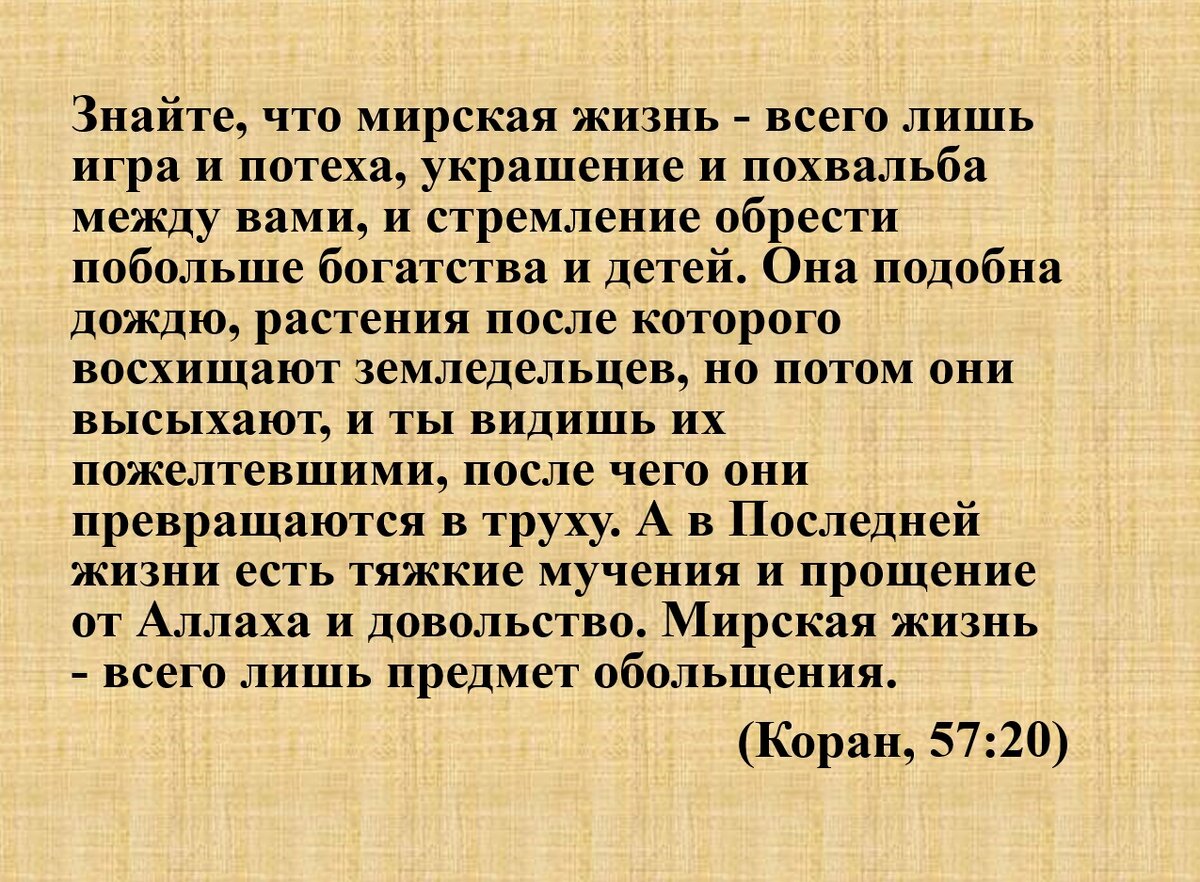 Знайте, что мирская жизнь - всего лишь игра и потеха, украшение и похвальба между вами, и стремление обрести побольше богатства и детей. Она подобна дождю, растения после которого восхищают земледельцев, но потом они высыхают, и ты видишь их пожелтевшими, после чего они превращаются в труху. А в Последней жизни есть тяжкие мучения и прощение от Аллаха и довольство. Мирская жизнь - всего лишь предмет обольщения.

(Коран, 57:20)